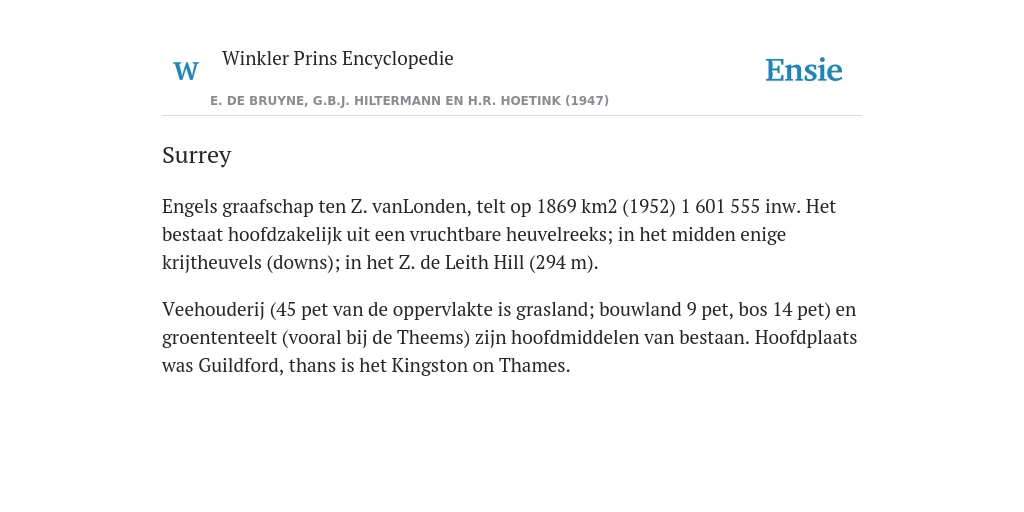 W

Winkler Prins Encyclopedie

E. DE BRUYNE, G.B.J. HILTERMANN EN H.R. HOETINK (1947)

Ensie

Surrey

Engels graafschap ten Z. vanLonden, telt op 1869 km2 (1952) 1 601 555 inw. Het bestaat hoofdzakelijk uit een vruchtbare heuvelreeks; in het midden enige krijtheuvels (downs); in het Z. de Leith Hill (294 m).

Veehouderij (45 pet van de oppervlakte is grasland; bouwland 9 pet, bos 14 pet) en groententeelt (vooral bij de Theems) zijn hoofdmiddelen van bestaan. Hoofdplaats was Guildford, thans is het Kingston on Thames.